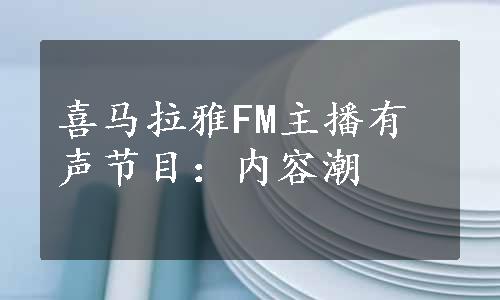 喜马拉雅FM主播有声节目：内容潮